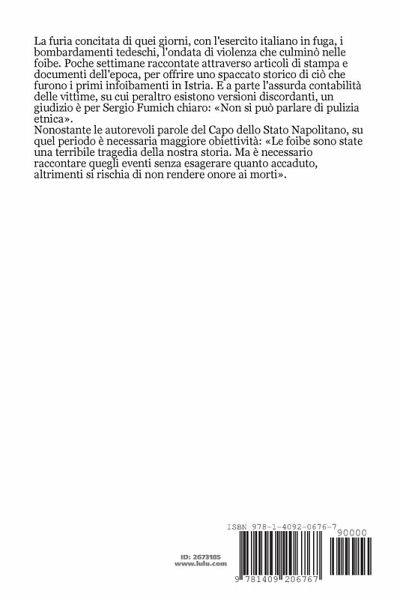 La furia concitata di quei giorni, con l'esercito italiano in fuga, i bombardamenti tedeschi, l'ondata di violenza che culminò nelle foibe. Poche settimane raccontate attraverso articoli di stampa e documenti dell'epoca, per offrire uno spaccato storico di ciò che furono i primi infoibamenti in Istria. E a parte l'assurda contabilità delle vittime, su cui peraltro esistono versioni discordanti, un giudizio è per Sergio Fumich chiaro: «Non si può parlare di pulizia etnica».
Nonostante le autorevoli parole del Capo dello Stato Napolitano, su quel periodo è necessaria maggiore obiettività: «Le foibe sono state una terribile tragedia della nostra storia. Ma è necessario raccontare quegli eventi senza esagerare quanto accaduto, altrimenti si rischia di non rendere onore ai morti».

ISBN 978-1-4092-0676-7

90000

ID: 2673185
www.lulu.com

9 781409 206767